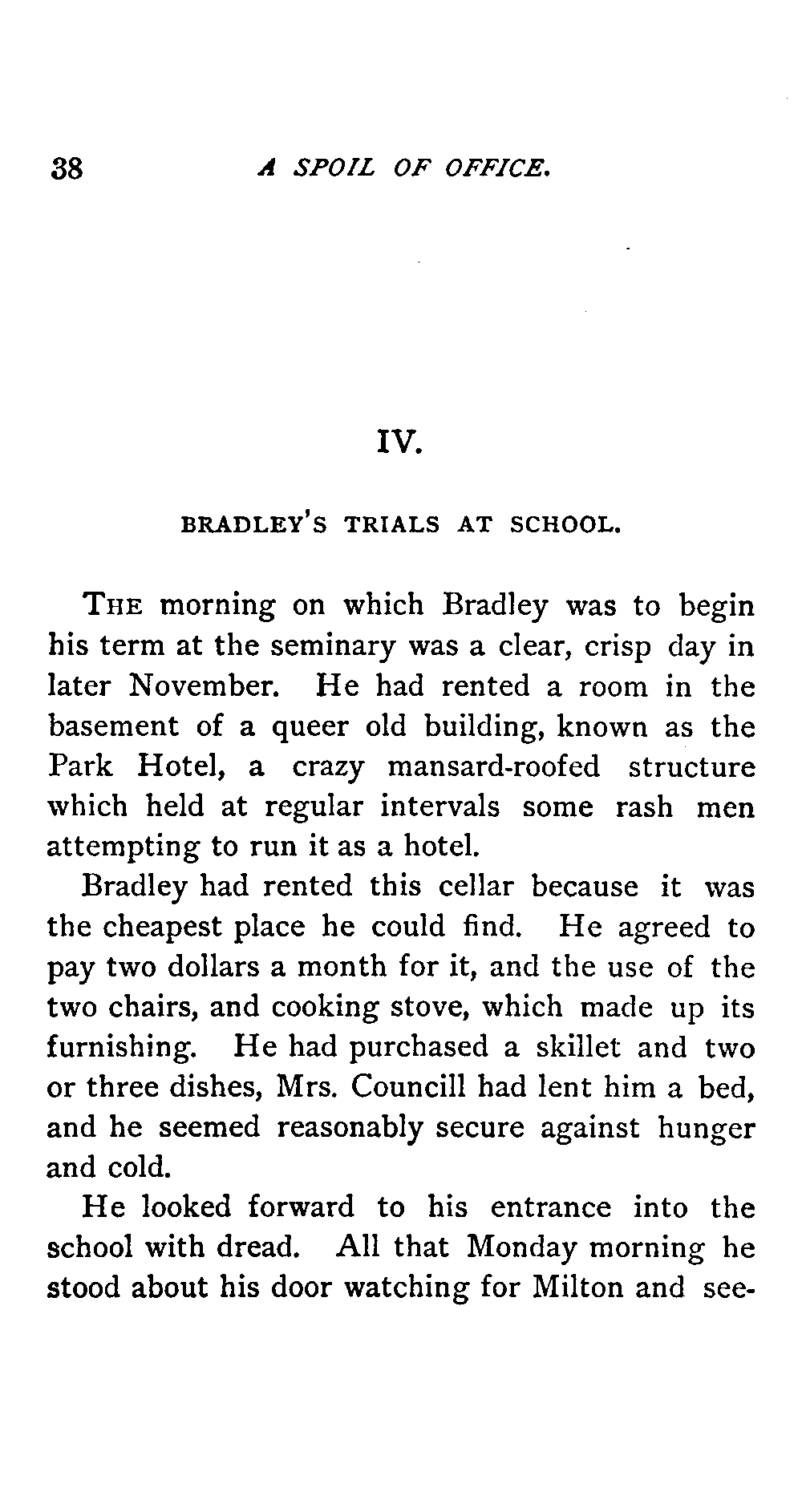 38 A SPOIL OF OFFICE.

IV.

BRADLEY'S TRIALS AT SCHOOL.

THE morning on which Bradley was to begin his term at the seminary was a clear, crisp day in later November. He had rented a room in the basement of a queer old building, known as the Park Hotel, a crazy mansard-roofed structure which held at regular intervals some rash men attempting to run it as a hotel.

Bradley had rented this cellar because it was the cheapest place he could find. He agreed to pay two dollars a month for it, and the use of the two chairs, and cooking stove, which made up its furnishing. He had purchased a skillet and two or three dishes, Mrs. Councill had lent him a bed, and he seemed reasonably secure against hunger and cold.

He looked forward to his entrance into the school with dread. All that Monday morning he stood about his door watching for Milton and see-